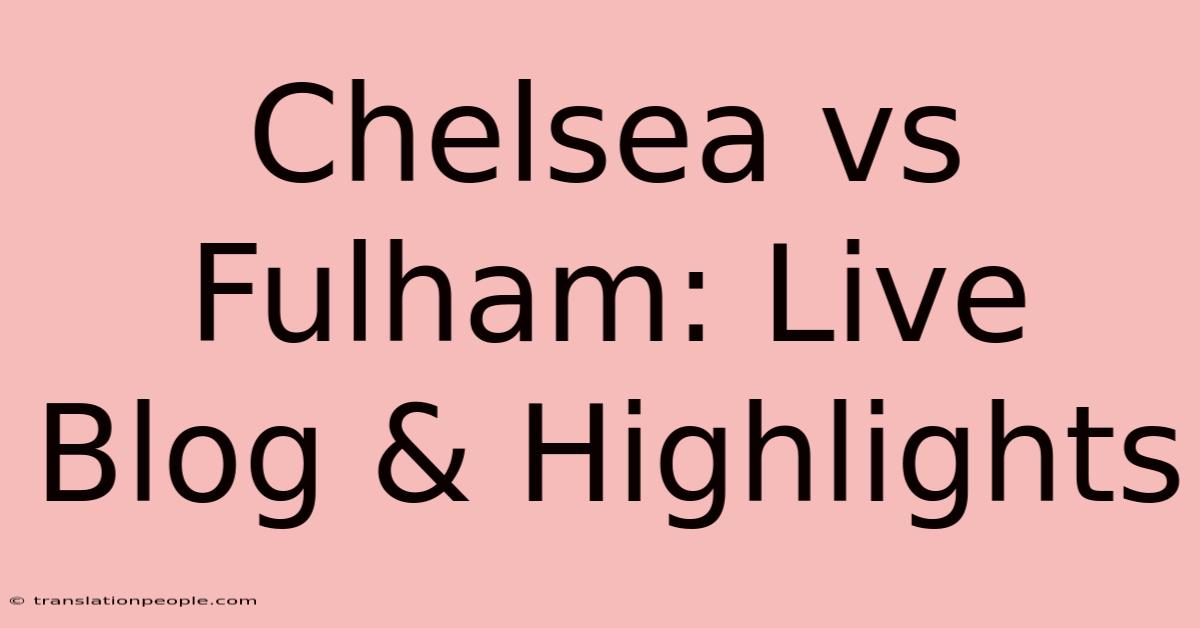 Chelsea vs Fulham: Live Blog & Highlights

© translationpeople.com